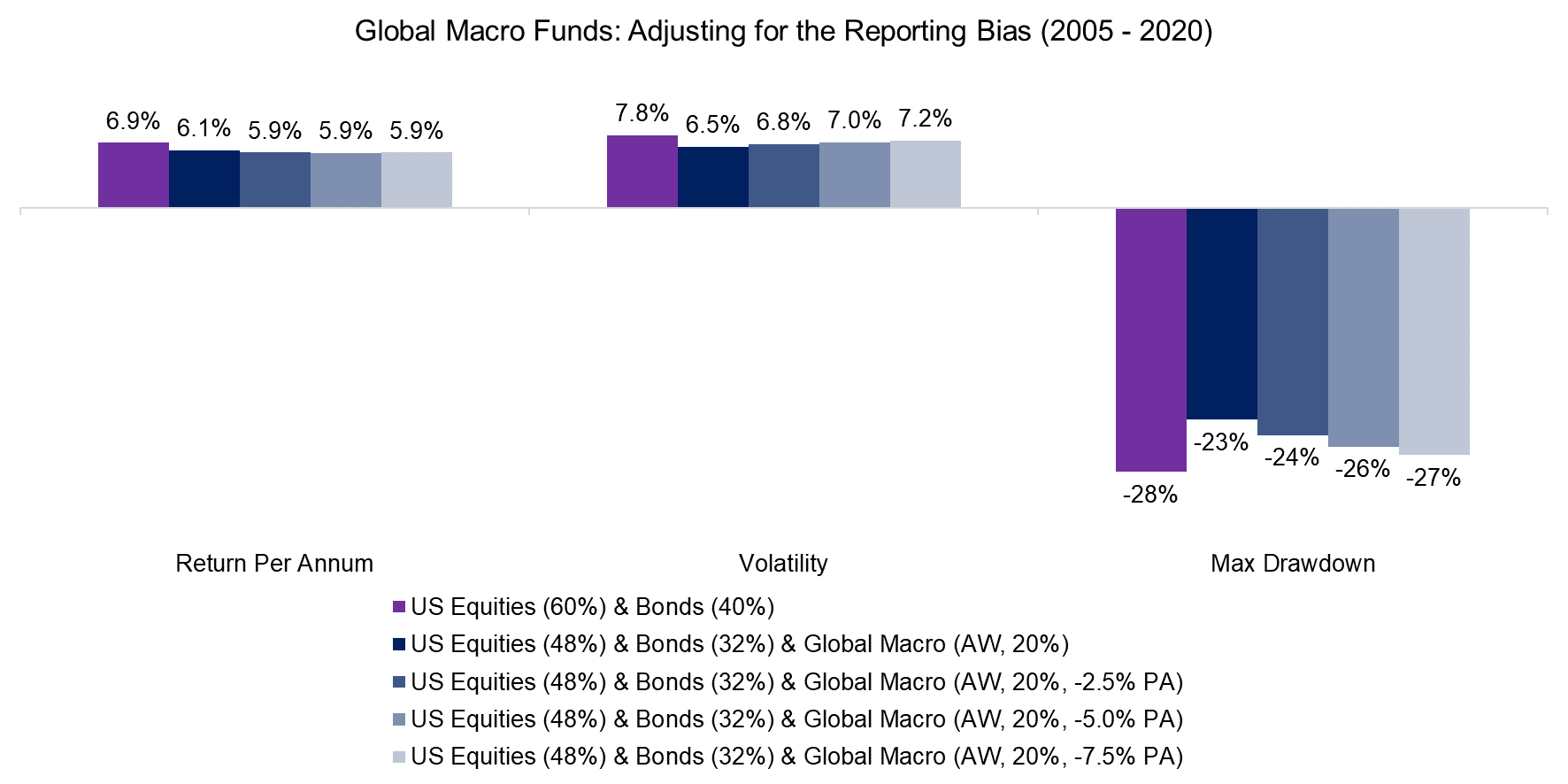 Global Macro Funds: Adjusting for the Reporting Bias (2005 - 2020)

6.9% 6.1% 5.9% 5.9% 5.9%

7.8% 6.5% 6.8% 7.0% 7.2%

-28% -23% -24% -26% -27%

Return Per Annum

Volatility

Max Drawdown

US Equities (60%) & Bonds (40%)
US Equities (48%) & Bonds (32%) & Global Macro (AW, 20%)
US Equities (48%) & Bonds (32%) & Global Macro (AW, 20%, -2.5% PA)
US Equities (48%) & Bonds (32%) & Global Macro (AW, 20%, -5.0% PA)
US Equities (48%) & Bonds (32%) & Global Macro (AW, 20%, -7.5% PA)